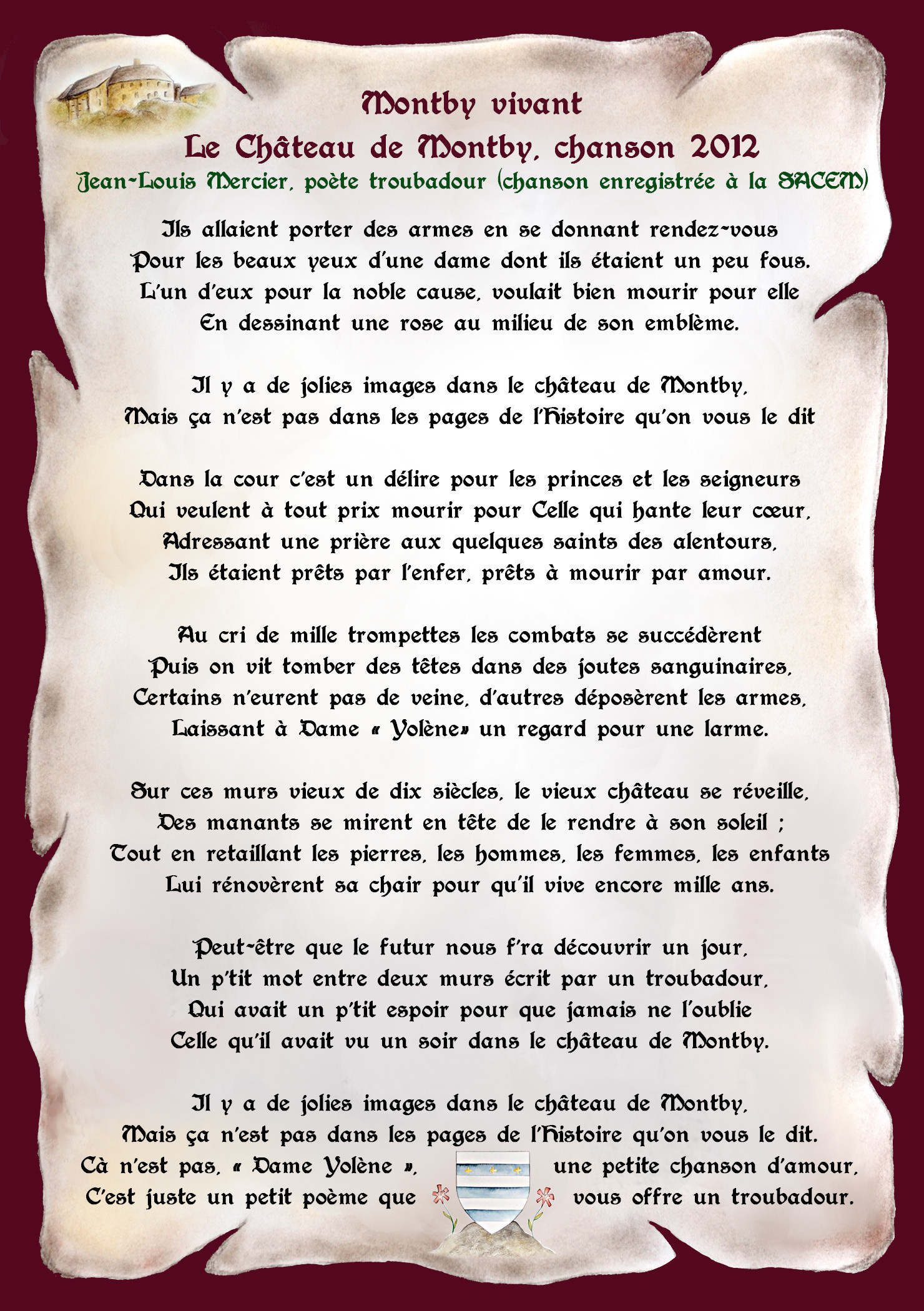 Montby vivant
Le Château de Montby, chanson 2012
Jean-Louis Mercier, poète troubadour (chanson enregistrée à la SACEM)

Ils allaient porter des armes en se donnant rendez-vous
Pour les beaux yeux d'une dame dont ils étaient un peu fous.
L'un d'eux pour la noble cause, voulait bien mourir pour elle
En dessinant une rose au milieu de son emblème.

Il y a de jolies images dans le château de Montby,
Mais ça n'est pas dans les pages de l'Histoire qu'on vous le dit

Dans la cour c'est un délire pour les princes et les seigneurs
Qui veulent à tout prix mourir pour Celle qui hante leur cœur,
Adressant une prière aux quelques saints des alentours,
Ils étaient prêts par l'enfer, prêts à mourir par amour.

Au cri de mille trompettes les combats se succédèrent
Puis on vit tomber des têtes dans des joutes sanguinaires,
Certains n'eurent pas de veine, d'autres déposèrent les armes,
Laissant à Dame « Yolène» un regard pour une larme.

Sur ces murs vieux de dix siècles, le vieux château se réveille,
Des manants se mirent en tête de le rendre à son soleil ;
Tout en retaillant les pierres, les hommes, les femmes, les enfants
Lui rénovèrent sa chair pour qu'il vive encore mille ans.

Peut-être que le futur nous f'ra découvrir un jour,
Un p'tit mot entre deux murs écrit par un troubadour,
Qui avait un p'tit espoir pour que jamais ne l'oublie
Celle qu'il avait vu un soir dans le château de Montby.

Il y a de jolies images dans le château de Montby,
Mais ça n'est pas dans les pages de l'Histoire qu'on vous le dit.
Cà n'est pas, « Dame Yolène », une petite chanson d'amour,
C'est juste un petit poème que vous offre un troubadour.